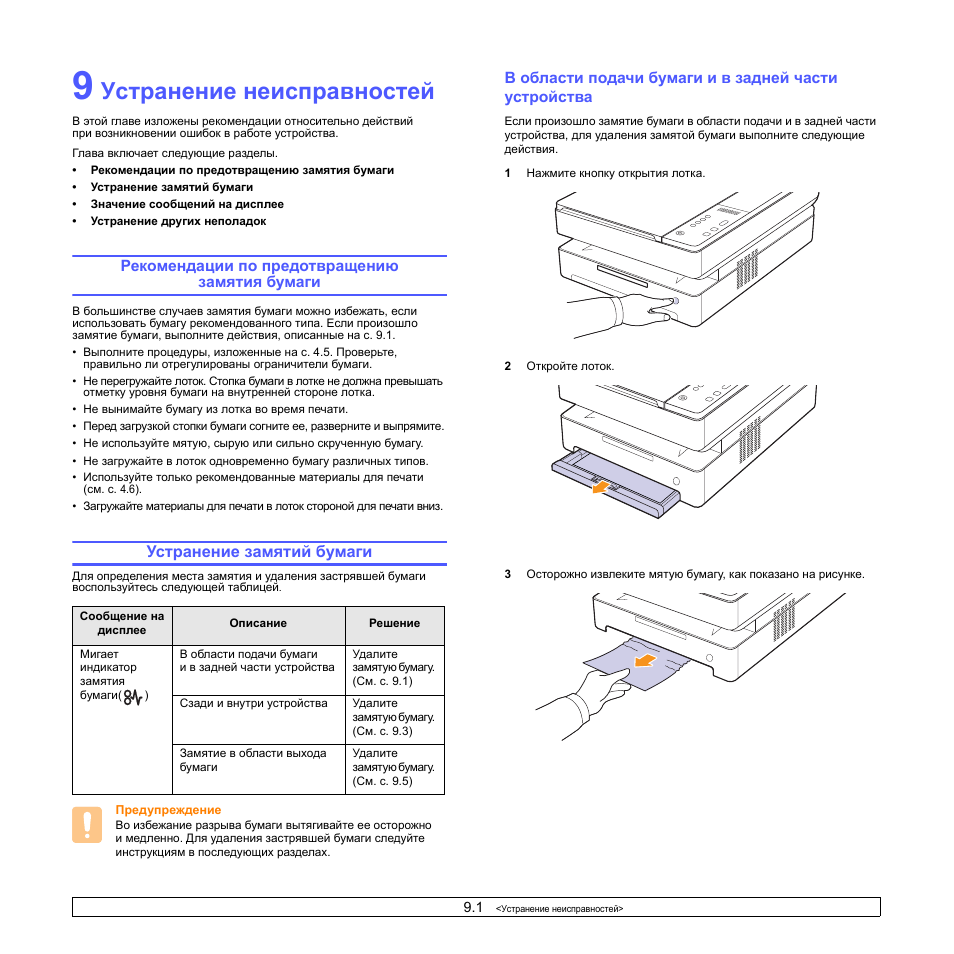 9 Устранение неисправностей

В этой главе изложены рекомендации относительно действий при возникновении ошибок в работе устройства.

Глава включает следующие разделы.

• Рекомендации по предотвращению замятия бумаги
• Устранение замятий бумаги
• Значение сообщений на дисплее
• Устранение других неполадок

Рекомендации по предотвращению замятия бумаги

В большинстве случаев замятия бумаги можно избежать, если использовать бумагу рекомендованного типа. Если произошло замятие бумаги, выполните действия, описанные на с. 9.1.

• Выполните процедуры, изложенные на с. 4.5. Проверьте, правильно ли отрегулированы ограничители бумаги.
• Не перегружайте лоток. Стопка бумаги в лотке не должна превышать отметку уровня бумаги на внутренней стороне лотка.
• Не вынимайте бумагу из лотка во время печати.
• Перед загрузкой стопки бумаги согните ее, разверните и выпрямите.
• Не используйте мятую, сырую или сильно скрученную бумагу.
• Не загружайте в лоток одновременно бумагу различных типов.
• Используйте только рекомендованные материалы для печати (см. с. 4.6).
• Загружайте материалы для печати в лоток стороной для печати вниз.

Устранение замятий бумаги

Для определения места замятия и удаления застрявшей бумаги воспользуйтесь следующей таблицей.

| Сообщение на дисплее | Описание | Решение |
|---|---|---|
| Мигает индикатор замятия бумаги( ) | В области подачи бумаги и в задней части устройства | Удалите замятую бумагу. (См. с. 9.1) |
| | Сзади и внутри устройства | Удалите замятую бумагу. (См. с. 9.3) |
| | Замятие в области выхода бумаги | Удалите замятую бумагу. (См. с. 9.5) |

Предупреждение
Во избежание разрыва бумаги вытягивайте ее осторожно и медленно. Для удаления застрявшей бумаги следуйте инструкциям в последующих разделах.

В области подачи бумаги и в задней части устройства

Если произошло замятие бумаги в области подачи и в задней части устройства, для удаления замятой бумаги выполните следующие действия.

1 Нажмите кнопку открытия лотка.

2 Откройте лоток.

3 Осторожно извлеките мятую бумагу, как показано на рисунке.

9.1 <Устранение неисправностей>